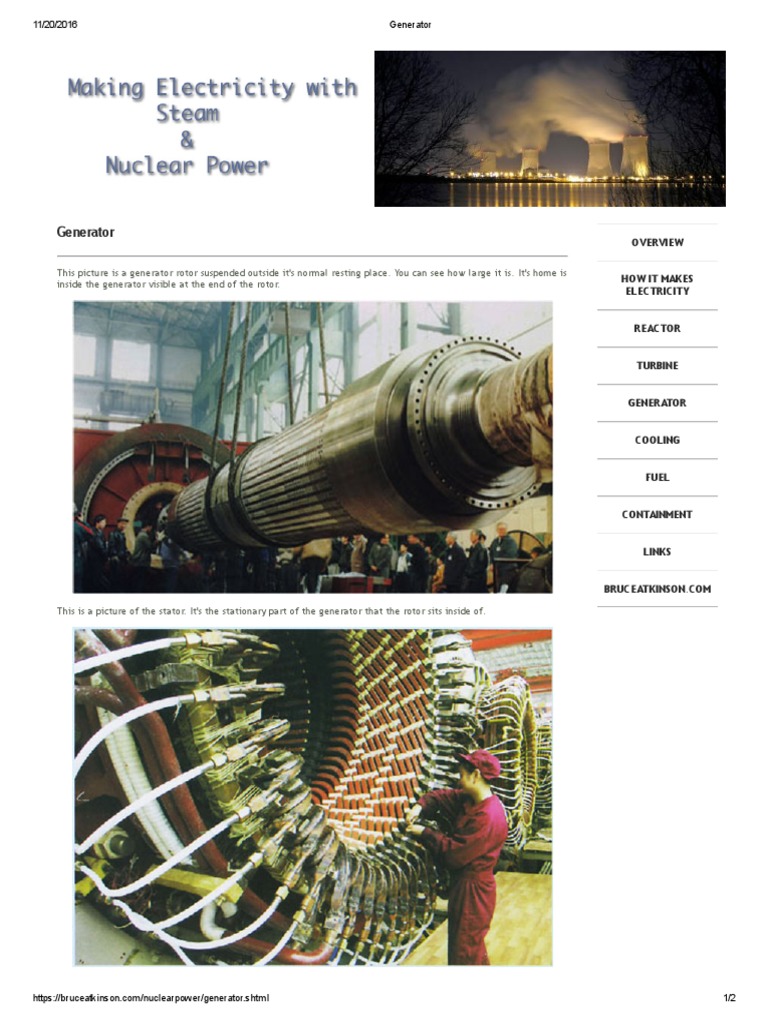 11/20/2016 Generator

Making Electricity with Steam & Nuclear Power

Generator

This picture is a generator rotor suspended outside it's normal resting place. You can see how large it is. It's home is inside the generator visible at the end of the rotor.

This is a picture of the stator. It's the stationary part of the generator that the rotor sits inside of.

OVERVIEW

HOW IT MAKES ELECTRICITY

REACTOR

TURBINE

GENERATOR

COOLING

FUEL

CONTAINMENT

LINKS

BRUCEATKINSON.COM

https://bruceatkinson.com/nuclearpower/generator.shtml 1/2